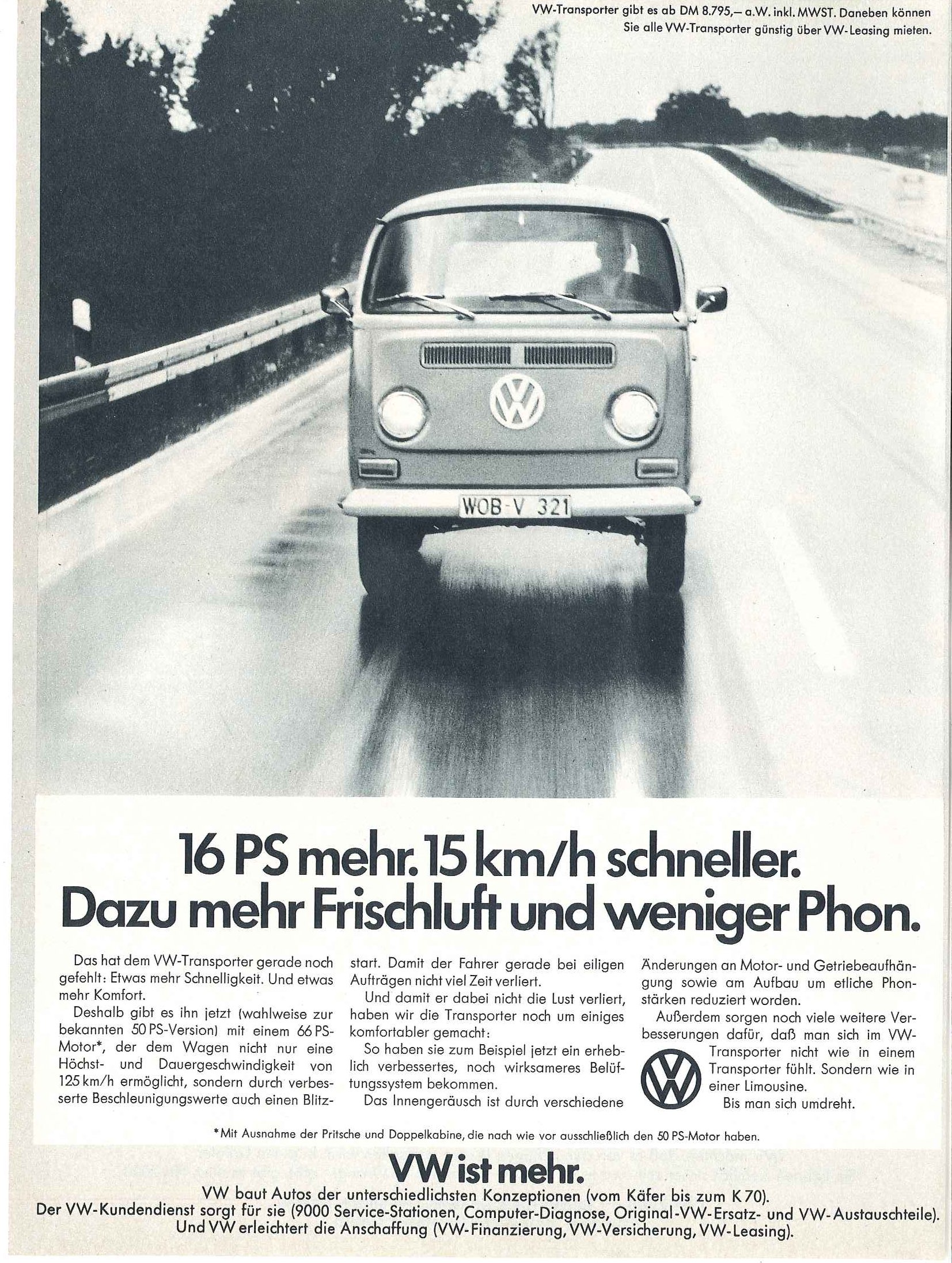 VW-Transporter gibt es ab DM 8.795,– a.W. inkl. MWST. Daneben können Sie alle VW-Transporter günstig über VW-Leasing mieten.

WOB-V 321

16 PS mehr. 15 km/h schneller. Dazu mehr Frischluft und weniger Phon.

Das hat dem VW-Transporter gerade noch gefehlt: Etwas mehr Schnelligkeit. Und etwas mehr Komfort.

Deshalb gibt es ihn jetzt (wahlweise zur bekannten 50 PS-Version) mit einem 66 PS-Motor*, der dem Wagen nicht nur eine Höchst- und Dauergeschwindigkeit von 125 km/h ermöglicht, sondern durch verbesserte Beschleunigungswerte auch einen Blitzstart. Damit der Fahrer gerade bei eiligen Aufträgen nicht viel Zeit verliert.

Und damit er dabei nicht die Lust verliert, haben wir die Transporter noch um einiges komfortabler gemacht:

So haben sie zum Beispiel jetzt ein erheblich verbessertes, noch wirksameres Belüftungssystem bekommen.

Das Innengeräusch ist durch verschiedene Änderungen an Motor- und Getriebeaufhängung sowie am Aufbau um etliche Phonstärken reduziert worden.

Außerdem sorgen noch viele weitere Verbesserungen dafür, daß man sich im VW-Transporter nicht wie in einem Transporter fühlt. Sondern wie in einer Limousine.

Bis man sich umdreht.

*Mit Ausnahme der Pritsche und Doppelkabine, die nach wie vor ausschließlich den 50 PS-Motor haben.

VW ist mehr.

VW baut Autos der unterschiedlichsten Konzeptionen (vom Käfer bis zum K 70).
Der VW-Kundendienst sorgt für sie (9000 Service-Stationen, Computer-Diagnose, Original-VW-Ersatz- und VW-Austauschteile).
Und VW erleichtert die Anschaffung (VW-Finanzierung, VW-Versicherung, VW-Leasing).